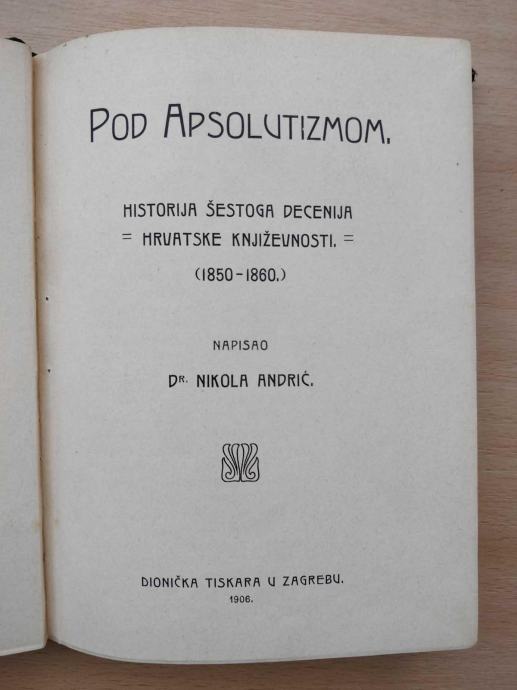 POD APSOLUTIZMOM.

HISTORIJA ŠESTOGA DECENIJA
= HRVATSKE KNJIŽEVNOSTI. =
(1850-1860.)

NAPISAO
DR. NIKOLA ANDRIĆ.

DIONIČKA TISKARA U ZAGREBU.
1906.